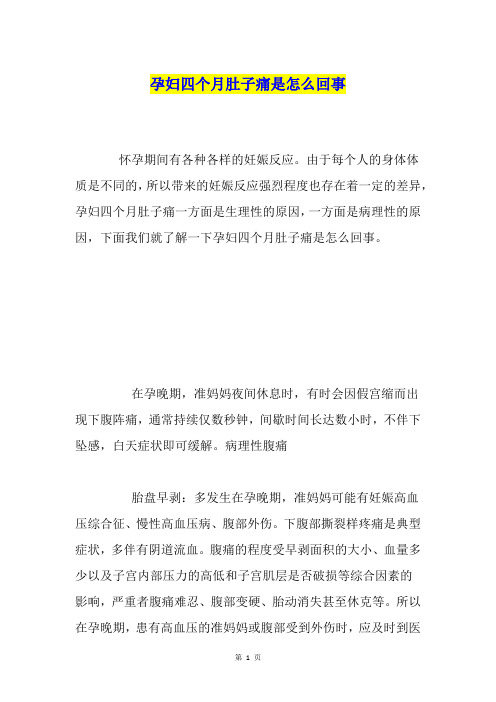 孕妇四个月肚子痛是怎么回事

怀孕期间有各种各样的妊娠反应。由于每个人的身体体质是不同的，所以带来的妊娠反应强烈程度也存在着一定的差异，孕妇四个月肚子痛一方面是生理性的原因，一方面是病理性的原因，下面我们就了解一下孕妇四个月肚子痛是怎么回事。

在孕晚期，准妈妈夜间休息时，有时会因假宫缩而出现下腹阵痛，通常持续仅数秒钟，间歇时间长达数小时，不伴下坠感，白天症状即可缓解。病理性腹痛

胎盘早剥：多发生在孕晚期，准妈妈可能有妊娠高血压综合征、慢性高血压病、腹部外伤。下腹部撕裂样疼痛是典型症状，多伴有阴道流血。腹痛的程度受早剥面积的大小、血量多少以及子宫内部压力的高低和子宫肌层是否破损等综合因素的影响，严重者腹痛难忍、腹部变硬、胎动消失甚至休克等。所以在孕晚期，患有高血压的准妈妈或腹部受到外伤时，应及时到医

第 1 页